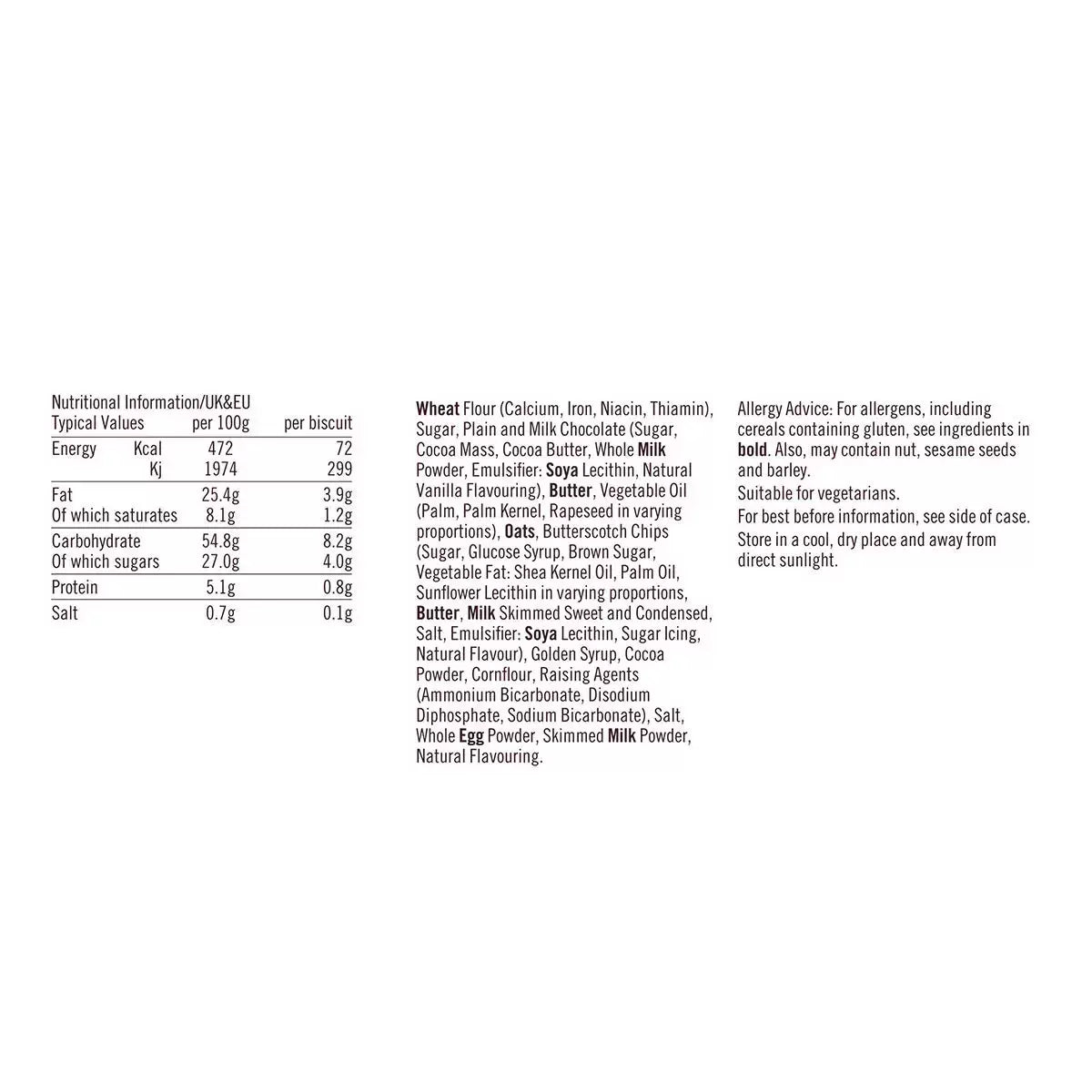 Nutritional Information/UK&EU

| Typical Values | | per 100g | per biscuit |
|---|---|---|---|
| Energy | Kcal | 472 | 72 |
| | Kj | 1974 | 299 |
| Fat | | 25.4g | 3.9g |
| Of which saturates | | 8.1g | 1.2g |
| Carbohydrate | | 54.8g | 8.2g |
| Of which sugars | | 27.0g | 4.0g |
| Protein | | 5.1g | 0.8g |
| Salt | | 0.7g | 0.1g |

Wheat Flour (Calcium, Iron, Niacin, Thiamin), Sugar, Plain and Milk Chocolate (Sugar, Cocoa Mass, Cocoa Butter, Whole Milk Powder, Emulsifier: Soya Lecithin, Natural Vanilla Flavouring), Butter, Vegetable Oil (Palm, Palm Kernel, Rapeseed in varying proportions), Oats, Butterscotch Chips (Sugar, Glucose Syrup, Brown Sugar, Vegetable Fat: Shea Kernel Oil, Palm Oil, Sunflower Lecithin in varying proportions, Butter, Milk Skimmed Sweet and Condensed, Salt, Emulsifier: Soya Lecithin, Sugar Icing, Natural Flavour), Golden Syrup, Cocoa Powder, Cornflour, Raising Agents (Ammonium Bicarbonate, Disodium Diphosphate, Sodium Bicarbonate), Salt, Whole Egg Powder, Skimmed Milk Powder, Natural Flavouring.

Allergy Advice: For allergens, including cereals containing gluten, see ingredients in bold. Also, may contain nut, sesame seeds and barley.

Suitable for vegetarians.

For best before information, see side of case.

Store in a cool, dry place and away from direct sunlight.